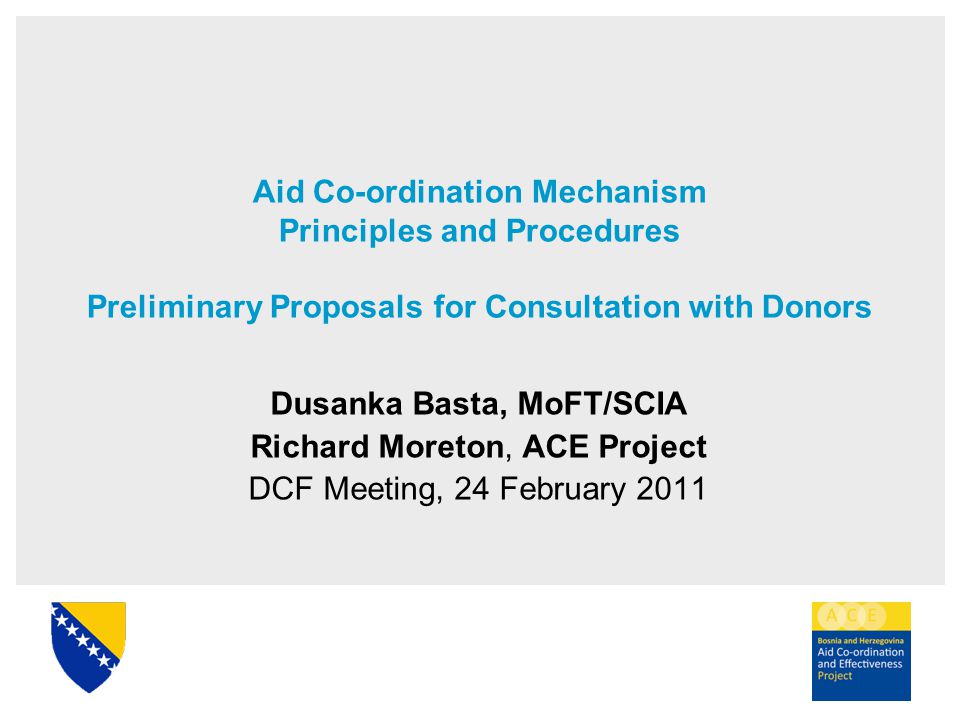 Aid Co-ordination Mechanism
Principles and Procedures

Preliminary Proposals for Consultation with Donors

Dusanka Basta, MoFT/SCIA
Richard Moreton, ACE Project
DCF Meeting, 24 February 2011

ACE
Bosnia and Herzegovina
Aid Co-ordination and Effectiveness Project